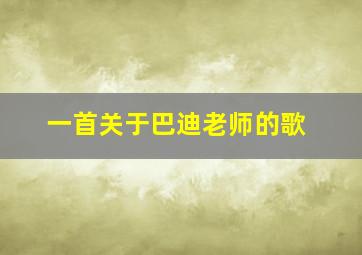 一首关于巴迪老师的歌